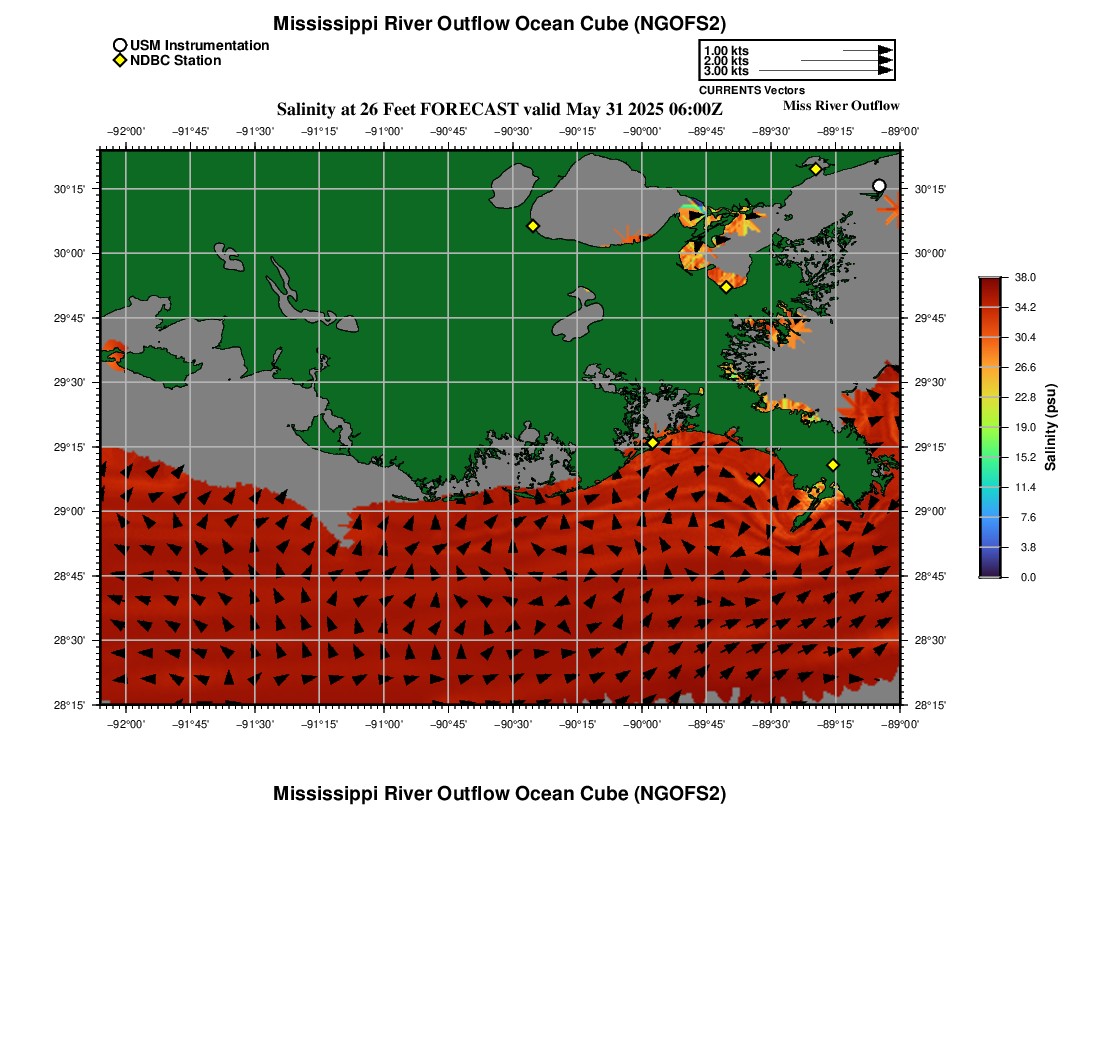 Mississippi River Outflow Ocean Cube (NGOFS2)

USM Instrumentation
NDBC Station

1.00 kts
2.00 kts
3.00 kts
CURRENTS Vectors

Salinity at 26 Feet FORECAST valid May 31 2025 06:00Z

Miss River Outflow

−92°00' −91°45' −91°30' −91°15' −91°00' −90°45' −90°30' −90°15' −90°00' −89°45' −89°30' −89°15' −89°00'

30°15'
30°00'
29°45'
29°30'
29°15'
29°00'
28°45'
28°30'
28°15'

30°15'
30°00'
29°45'
29°30'
29°15'
29°00'
28°45'
28°30'
28°15'

−92°00' −91°45' −91°30' −91°15' −91°00' −90°45' −90°30' −90°15' −90°00' −89°45' −89°30' −89°15' −89°00'

38.0
34.2
30.4
26.6
22.8
19.0
15.2
11.4
7.6
3.8
0.0
Salinity (psu)

Mississippi River Outflow Ocean Cube (NGOFS2)